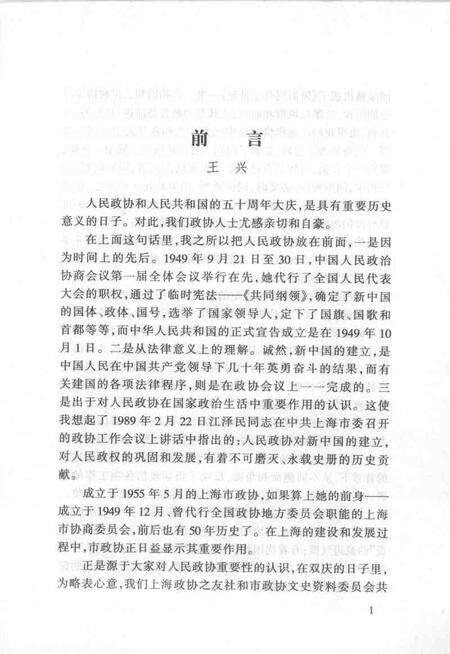 前　言

王　兴

人民政协和人民共和国的五十周年大庆，是具有重要历史意义的日子。对此，我们政协人士尤感亲切和自豪。

在上面这句话里，我之所以把人民政协放在前面，一是因为时间上的先后。1949年9月21日至30日，中国人民政治协商会议第一届全体会议举行在先，她代行了全国人民代表大会的职权，通过了临时宪法——《共同纲领》，确定了新中国的国体、政体、国号，选举了国家领导人，定下了国旗、国歌和首都等等，而中华人民共和国的正式宣告成立是在1949年10月1日。二是从法律意义上的理解。诚然，新中国的建立，是中国人民在中国共产党领导下几十年英勇奋斗的结果，而有关建国的各项法律程序，则是在政协会议上一一完成的。三是出于对人民政协在国家政治生活中重要作用的认识。这使我想起了1989年2月22日江泽民同志在中共上海市委召开的政协工作会议上讲话中指出的：人民政协对新中国的建立，对人民政权的巩固和发展，有着不可磨灭、永载史册的历史贡献。

成立于1955年5月的上海市政协，如果算上她的前身——成立于1949年12月、曾代行全国政协地方委员会职能的上海市协商委员会，前后也有50年历史了。在上海的建设和发展过程中，市政协正日益显示其重要作用。

正是源于大家对人民政协重要性的认识，在双庆的日子里，为略表心意，我们上海政协之友社和市政协文史资料委员会共

1